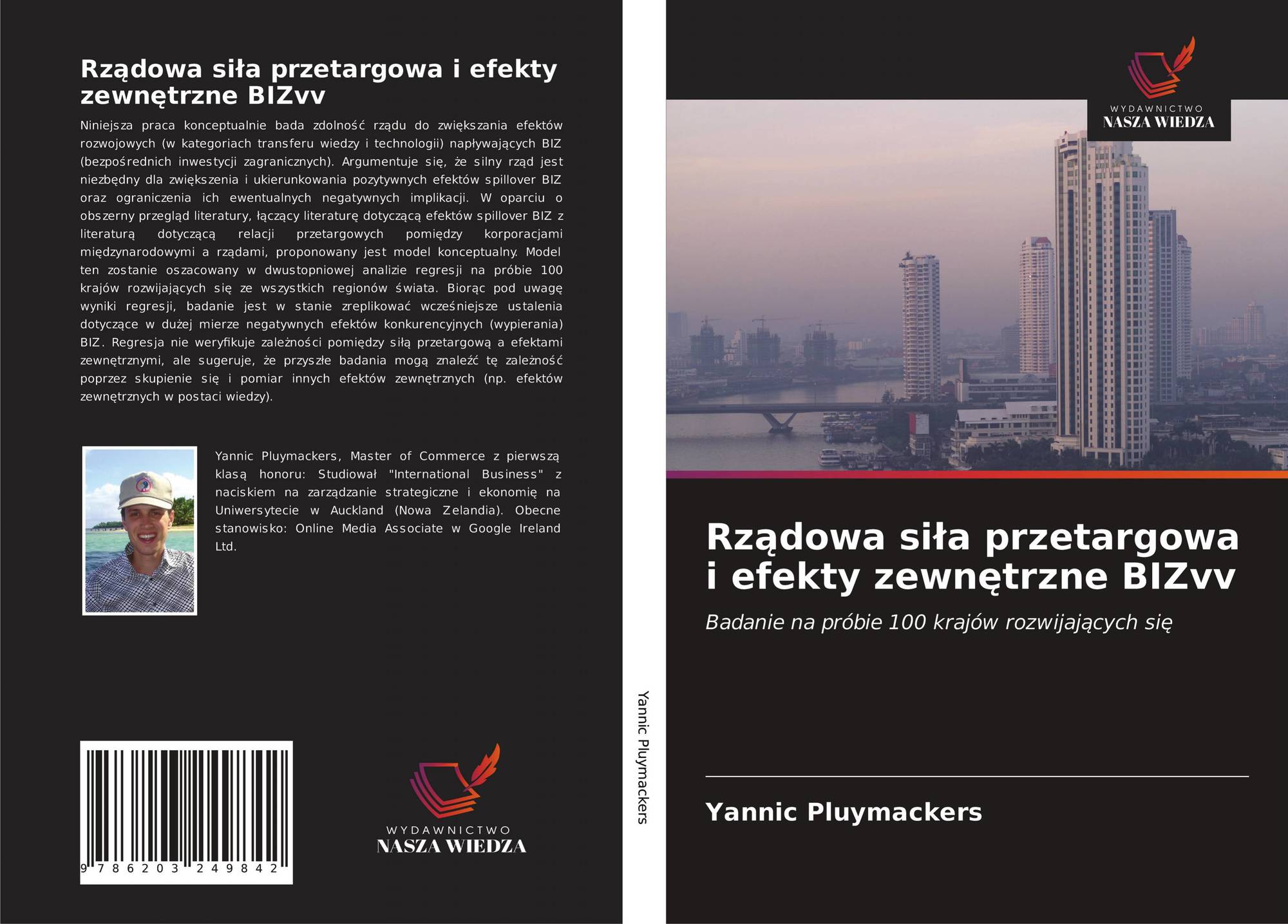 Rządowa siła przetargowa i efekty zewnętrzne BIZvv

Niniejsza praca konceptualnie bada zdolność rządu do zwiększania efektów rozwojowych (w kategoriach transferu wiedzy i technologii) napływających BIZ (bezpośrednich inwestycji zagranicznych). Argumentuje się, że silny rząd jest niezbędny dla zwiększenia i ukierunkowania pozytywnych efektów spillover BIZ oraz ograniczenia ich ewentualnych negatywnych implikacji. W oparciu o obszerny przegląd literatury, łączący literaturę dotyczącą efektów spillover BIZ z literaturą dotyczącą relacji przetargowych pomiędzy korporacjami międzynarodowymi a rządami, proponowany jest model konceptualny. Model ten zostanie oszacowany w dwustopniowej analizie regresji na próbie 100 krajów rozwijających się ze wszystkich regionów świata. Biorąc pod uwagę wyniki regresji, badanie jest w stanie zreplikować wcześniejsze ustalenia dotyczące w dużej mierze negatywnych efektów konkurencyjnych (wypierania) BIZ. Regresja nie weryfikuje zależności pomiędzy siłą przetargową a efektami zewnętrznymi, ale sugeruje, że przyszłe badania mogą znaleźć tę zależność poprzez skupienie się i pomiar innych efektów zewnętrznych (np. efektów zewnętrznych w postaci wiedzy).

Yannic Pluymackers, Master of Commerce z pierwszą klasą honoru: Studiował "International Business" z naciskiem na zarządzanie strategiczne i ekonomię na Uniwersytecie w Auckland (Nowa Zelandia). Obecne stanowisko: Online Media Associate w Google Ireland Ltd.

9 786203 249842

WYDAWNICTWO
NASZA WIEDZA

Yannic Pluymackers

WYDAWNICTWO
NASZA WIEDZA

Rządowa siła przetargowa i efekty zewnętrzne BIZvv

Badanie na próbie 100 krajów rozwijających się

Yannic Pluymackers